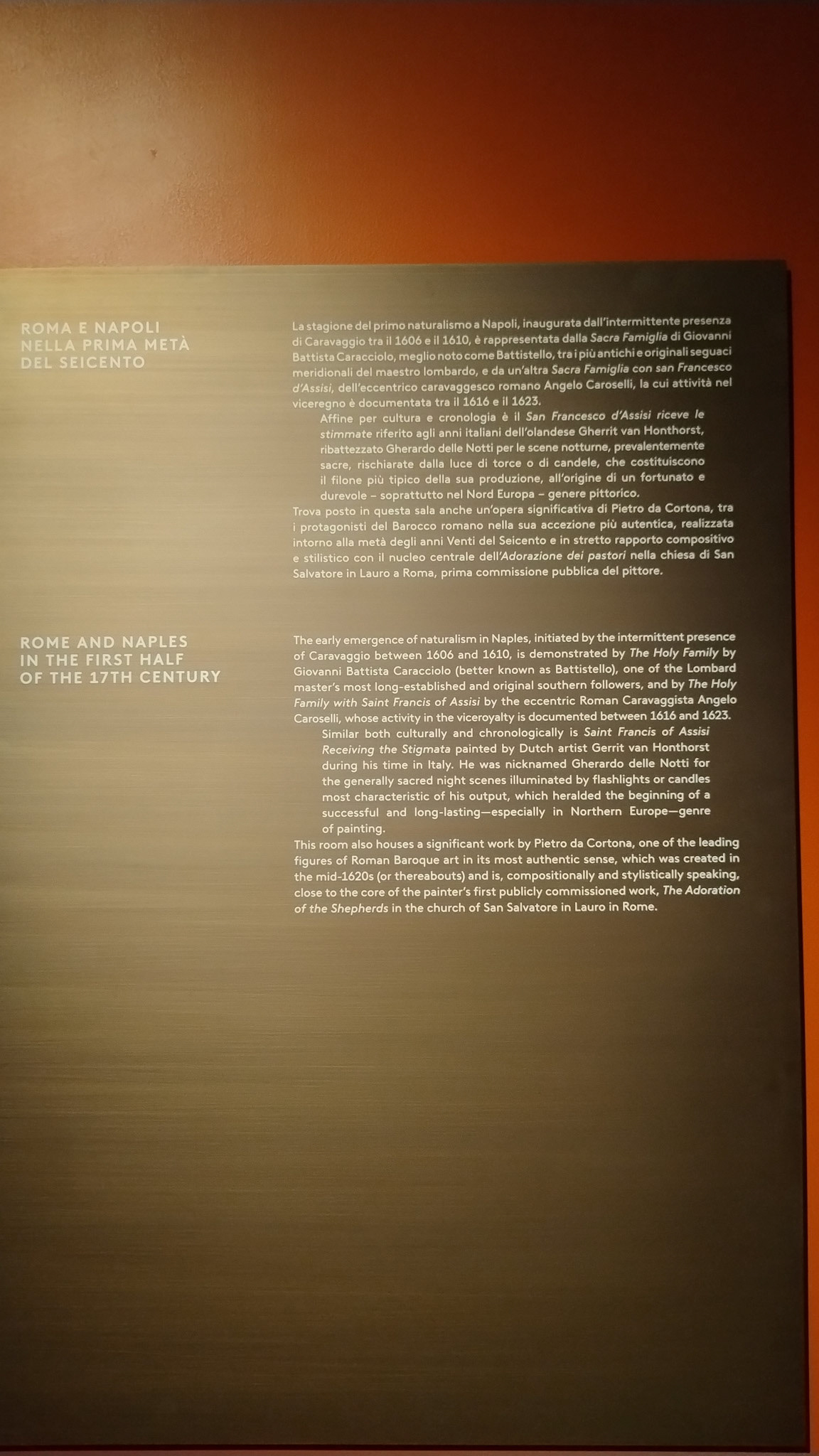 ROMA E NAPOLI
NELLA PRIMA METÀ
DEL SEICENTO

La stagione del primo naturalismo a Napoli, inaugurata dall'intermittente presenza di Caravaggio tra il 1606 e il 1610, è rappresentata dalla Sacra Famiglia di Giovanni Battista Caracciolo, meglio noto come Battistello, tra i più antichi e originali seguaci meridionali del maestro lombardo, e da un'altra Sacra Famiglia con san Francesco d'Assisi, dell'eccentrico caravaggesco romano Angelo Caroselli, la cui attività nel viceregno è documentata tra il 1616 e il 1623.

Affine per cultura e cronologia è il San Francesco d'Assisi riceve le stimmate riferito agli anni italiani dell'olandese Gherrit van Honthorst, ribattezzato Gherardo delle Notti per le scene notturne, prevalentemente sacre, rischiarate dalla luce di torce o di candele, che costituiscono il filone più tipico della sua produzione, all'origine di un fortunato e durevole – soprattutto nel Nord Europa – genere pittorico.

Trova posto in questa sala anche un'opera significativa di Pietro da Cortona, tra i protagonisti del Barocco romano nella sua accezione più autentica, realizzata intorno alla metà degli anni Venti del Seicento e in stretto rapporto compositivo e stilistico con il nucleo centrale dell'Adorazione dei pastori nella chiesa di San Salvatore in Lauro a Roma, prima commissione pubblica del pittore.

ROME AND NAPLES
IN THE FIRST HALF
OF THE 17TH CENTURY

The early emergence of naturalism in Naples, initiated by the intermittent presence of Caravaggio between 1606 and 1610, is demonstrated by The Holy Family by Giovanni Battista Caracciolo (better known as Battistello), one of the Lombard master's most long-established and original southern followers, and by The Holy Family with Saint Francis of Assisi by the eccentric Roman Caravaggista Angelo Caroselli, whose activity in the viceroyalty is documented between 1616 and 1623.

Similar both culturally and chronologically is Saint Francis of Assisi Receiving the Stigmata painted by Dutch artist Gerrit van Honthorst during his time in Italy. He was nicknamed Gherardo delle Notti for the generally sacred night scenes illuminated by flashlights or candles most characteristic of his output, which heralded the beginning of a successful and long-lasting—especially in Northern Europe—genre of painting.

This room also houses a significant work by Pietro da Cortona, one of the leading figures of Roman Baroque art in its most authentic sense, which was created in the mid-1620s (or thereabouts) and is, compositionally and stylistically speaking, close to the core of the painter's first publicly commissioned work, The Adoration of the Shepherds in the church of San Salvatore in Lauro in Rome.